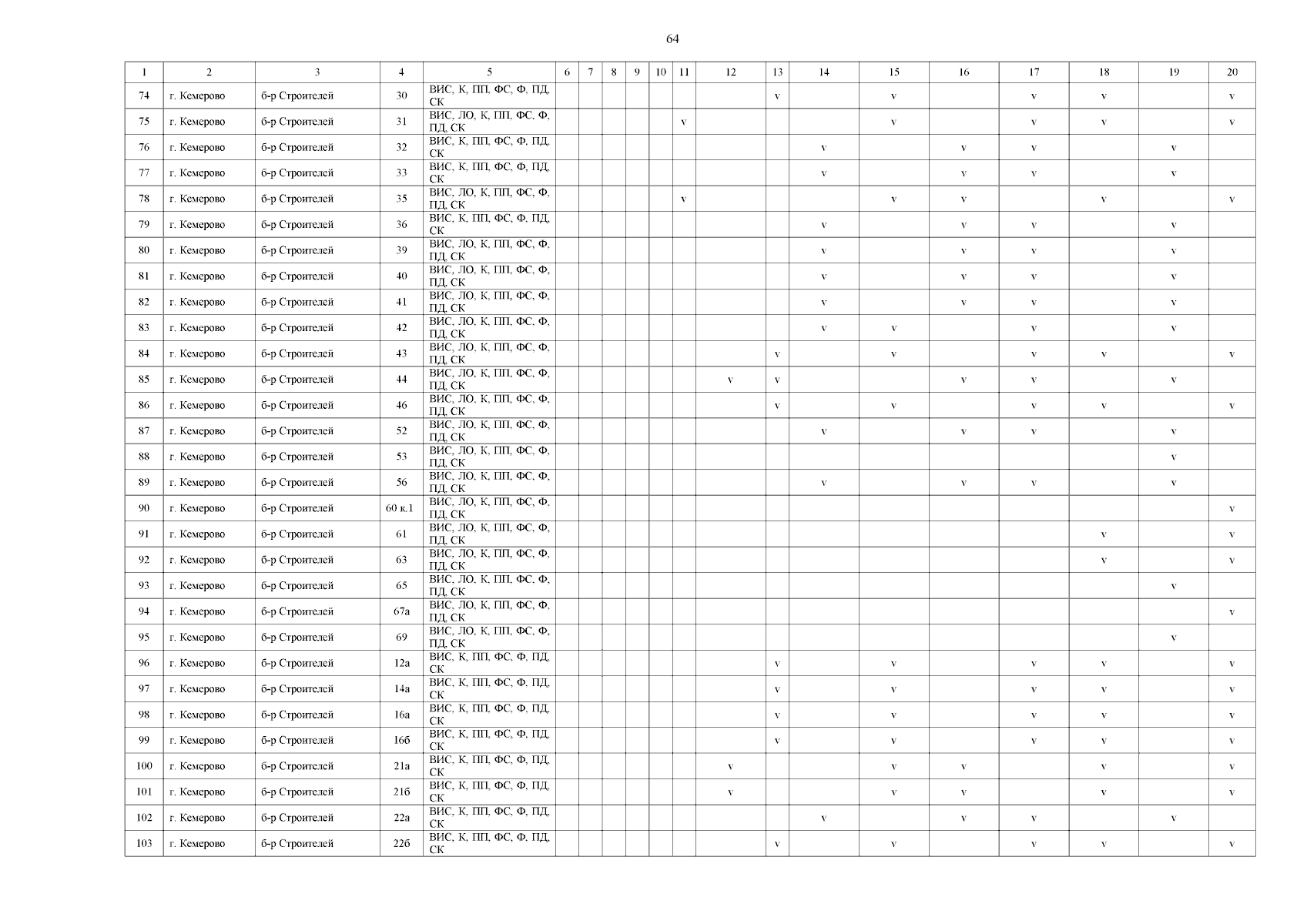 64

| 1 | 2 | 3 | 4 | 5 | 6 | 7 | 8 | 9 | 10 | 11 | 12 | 13 | 14 | 15 | 16 | 17 | 18 | 19 | 20 |
|---|---|---|---|---|---|---|---|---|---|---|---|---|---|---|---|---|---|---|---|
| 74 | г. Кемерово | б-р Строителей | 30 | ВИС, К, ПП, ФС, Ф, ПД, СК | | | | | | | | v | | v | | v | v | | v |
| 75 | г. Кемерово | б-р Строителей | 31 | ВИС, ЛО, К, ПП, ФС, Ф, ПД, СК | | | | | | v | | | | v | | v | v | | v |
| 76 | г. Кемерово | б-р Строителей | 32 | ВИС, К, ПП, ФС, Ф, ПД, СК | | | | | | | | | v | | v | v | | v | |
| 77 | г. Кемерово | б-р Строителей | 33 | ВИС, К, ПП, ФС, Ф, ПД, СК | | | | | | | | | v | | v | v | | v | |
| 78 | г. Кемерово | б-р Строителей | 35 | ВИС, ЛО, К, ПП, ФС, Ф, ПД, СК | | | | | | v | | | | v | v | | v | | v |
| 79 | г. Кемерово | б-р Строителей | 36 | ВИС, К, ПП, ФС, Ф, ПД, СК | | | | | | | | | v | | v | v | | v | |
| 80 | г. Кемерово | б-р Строителей | 39 | ВИС, ЛО, К, ПП, ФС, Ф, ПД, СК | | | | | | | | | v | | v | v | | v | |
| 81 | г. Кемерово | б-р Строителей | 40 | ВИС, ЛО, К, ПП, ФС, Ф, ПД, СК | | | | | | | | | v | | v | v | | v | |
| 82 | г. Кемерово | б-р Строителей | 41 | ВИС, ЛО, К, ПП, ФС, Ф, ПД, СК | | | | | | | | | v | | v | v | | v | |
| 83 | г. Кемерово | б-р Строителей | 42 | ВИС, ЛО, К, ПП, ФС, Ф, ПД, СК | | | | | | | | | v | v | | v | | v | |
| 84 | г. Кемерово | б-р Строителей | 43 | ВИС, ЛО, К, ПП, ФС, Ф, ПД, СК | | | | | | | | v | | v | | v | v | | v |
| 85 | г. Кемерово | б-р Строителей | 44 | ВИС, ЛО, К, ПП, ФС, Ф, ПД, СК | | | | | | | v | v | | | v | v | | v | |
| 86 | г. Кемерово | б-р Строителей | 46 | ВИС, ЛО, К, ПП, ФС, Ф, ПД, СК | | | | | | | | v | | v | | v | v | | v |
| 87 | г. Кемерово | б-р Строителей | 52 | ВИС, ЛО, К, ПП, ФС, Ф, ПД, СК | | | | | | | | | v | | v | v | | v | |
| 88 | г. Кемерово | б-р Строителей | 53 | ВИС, ЛО, К, ПП, ФС, Ф, ПД, СК | | | | | | | | | | | | | | v | |
| 89 | г. Кемерово | б-р Строителей | 56 | ВИС, ЛО, К, ПП, ФС, Ф, ПД, СК | | | | | | | | | v | | v | v | | v | |
| 90 | г. Кемерово | б-р Строителей | 60 к.1 | ВИС, ЛО, К, ПП, ФС, Ф, ПД, СК | | | | | | | | | | | | | | | v |
| 91 | г. Кемерово | б-р Строителей | 61 | ВИС, ЛО, К, ПП, ФС, Ф, ПД, СК | | | | | | | | | | | | | v | | v |
| 92 | г. Кемерово | б-р Строителей | 63 | ВИС, ЛО, К, ПП, ФС, Ф, ПД, СК | | | | | | | | | | | | | v | | v |
| 93 | г. Кемерово | б-р Строителей | 65 | ВИС, ЛО, К, ПП, ФС, Ф, ПД, СК | | | | | | | | | | | | | | v | |
| 94 | г. Кемерово | б-р Строителей | 67а | ВИС, ЛО, К, ПП, ФС, Ф, ПД, СК | | | | | | | | | | | | | | | v |
| 95 | г. Кемерово | б-р Строителей | 69 | ВИС, ЛО, К, ПП, ФС, Ф, ПД, СК | | | | | | | | | | | | | | v | |
| 96 | г. Кемерово | б-р Строителей | 12а | ВИС, К, ПП, ФС, Ф, ПД, СК | | | | | | | | v | | v | | v | v | | v |
| 97 | г. Кемерово | б-р Строителей | 14а | ВИС, К, ПП, ФС, Ф, ПД, СК | | | | | | | | v | | v | | v | v | | v |
| 98 | г. Кемерово | б-р Строителей | 16а | ВИС, К, ПП, ФС, Ф, ПД, СК | | | | | | | | v | | v | | v | v | | v |
| 99 | г. Кемерово | б-р Строителей | 16б | ВИС, К, ПП, ФС, Ф, ПД, СК | | | | | | | | v | | v | | v | v | | v |
| 100 | г. Кемерово | б-р Строителей | 21а | ВИС, К, ПП, ФС, Ф, ПД, СК | | | | | | | v | | | v | v | | v | | v |
| 101 | г. Кемерово | б-р Строителей | 21б | ВИС, К, ПП, ФС, Ф, ПД, СК | | | | | | | v | | | v | v | | v | | v |
| 102 | г. Кемерово | б-р Строителей | 22а | ВИС, К, ПП, ФС, Ф, ПД, СК | | | | | | | | | v | | v | v | | v | |
| 103 | г. Кемерово | б-р Строителей | 22б | ВИС, К, ПП, ФС, Ф, ПД, СК | | | | | | | | v | | v | | v | v | | v |